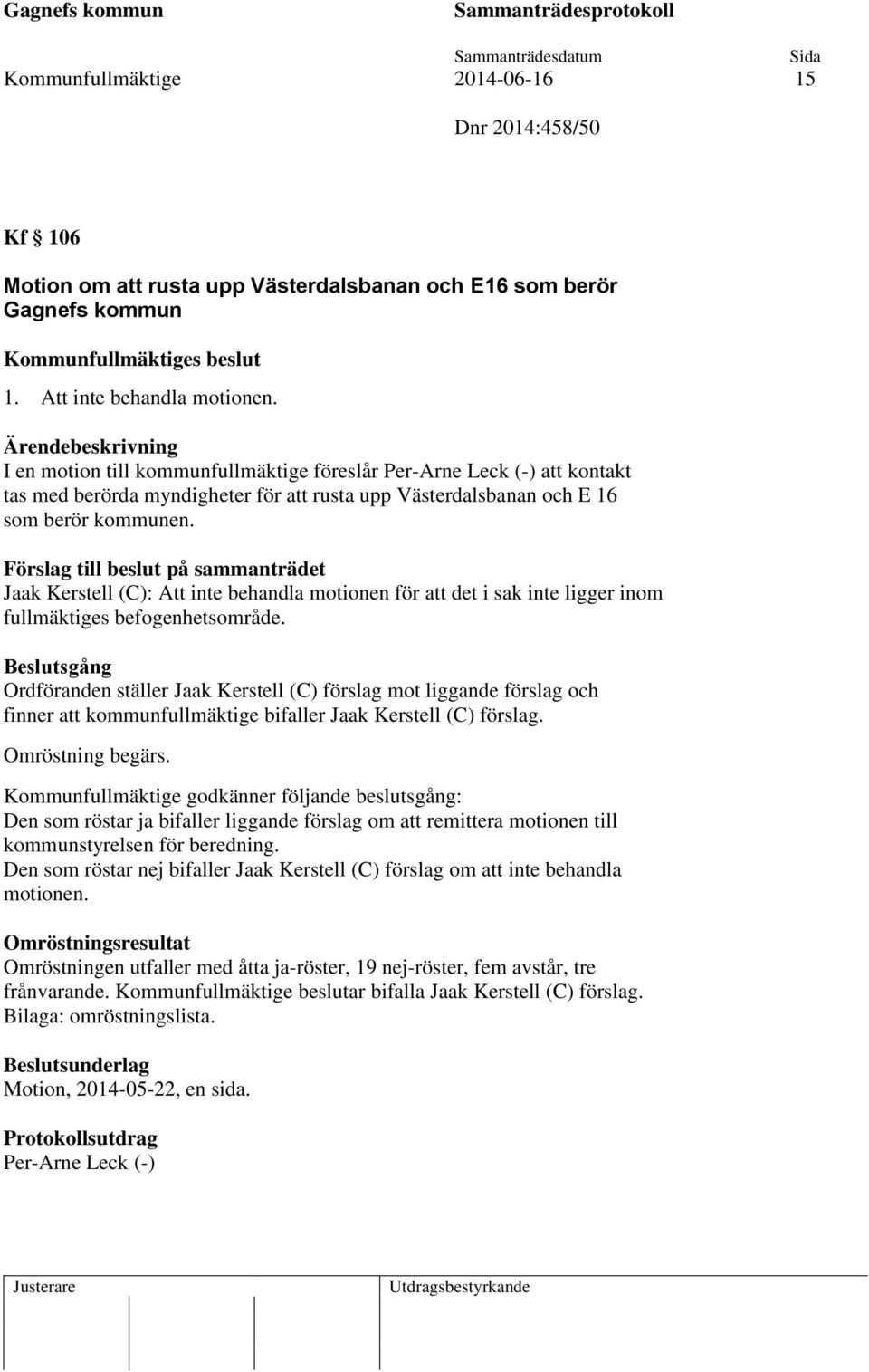 Gagnefs kommun

Sammanträdesprotokoll

Sammanträdesdatum

Sida

Kommunfullmäktige

2014-06-16

15

Dnr 2014:458/50

Kf § 106

Motion om att rusta upp Västerdalsbanan och E16 som berör Gagnefs kommun

Kommunfullmäktiges beslut

1. Att inte behandla motionen.

Ärendebeskrivning
I en motion till kommunfullmäktige föreslår Per-Arne Leck (-) att kontakt tas med berörda myndigheter för att rusta upp Västerdalsbanan och E 16 som berör kommunen.

Förslag till beslut på sammanträdet
Jaak Kerstell (C): Att inte behandla motionen för att det i sak inte ligger inom fullmäktiges befogenhetsområde.

Beslutsgång
Ordföranden ställer Jaak Kerstell (C) förslag mot liggande förslag och finner att kommunfullmäktige bifaller Jaak Kerstell (C) förslag.

Omröstning begärs.

Kommunfullmäktige godkänner följande beslutsgång:
Den som röstar ja bifaller liggande förslag om att remittera motionen till kommunstyrelsen för beredning.
Den som röstar nej bifaller Jaak Kerstell (C) förslag om att inte behandla motionen.

Omröstningsresultat
Omröstningen utfaller med åtta ja-röster, 19 nej-röster, fem avstår, tre frånvarande. Kommunfullmäktige beslutar bifalla Jaak Kerstell (C) förslag.
Bilaga: omröstningslista.

Beslutsunderlag
Motion, 2014-05-22, en sida.

Protokollsutdrag
Per-Arne Leck (-)

Justerare

Utdragsbestyrkande